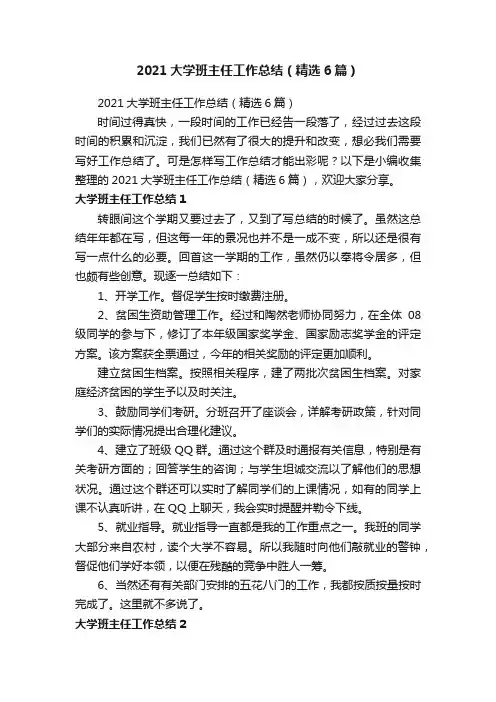 2021 大学班主任工作总结（精选 6 篇）

2021 大学班主任工作总结（精选 6 篇）

时间过得真快，一段时间的工作已经告一段落了，经过过去这段时间的积累和沉淀，我们已然有了很大的提升和改变，想必我们需要写好工作总结了。可是怎样写工作总结才能出彩呢？以下是小编收集整理的 2021 大学班主任工作总结（精选 6 篇），欢迎大家分享。

大学班主任工作总结 1

转眼间这个学期又要过去了，又到了写总结的时候了。虽然这总结年年都在写，但这每一年的景况也并不是一成不变，所以还是很有写一点什么的必要。回首这一学期的工作，虽然仍以奉将令居多，但也颇有些创意。现逐一总结如下：

1、开学工作。督促学生按时缴费注册。

2、贫困生资助管理工作。经过和陶然老师协同努力，在全体 08 级同学的参与下，修订了本年级国家奖学金、国家励志奖学金的评定方案。该方案获全票通过，今年的相关奖励的评定更加顺利。

建立贫困生档案。按照相关程序，建了两批次贫困生档案。对家庭经济贫困的学生予以及时关注。

3、鼓励同学们考研。分班召开了座谈会，详解考研政策，针对同学们的实际情况提出合理化建议。

4、建立了班级 QQ 群。通过这个群及时通报有关信息，特别是有关考研方面的；回答学生的咨询；与学生坦诚交流以了解他们的思想状况。通过这个群还可以实时了解同学们的上课情况，如有的同学上课不认真听讲，在 QQ 上聊天，我会实时提醒并勒令下线。

5、就业指导。就业指导一直都是我的工作重点之一。我班的同学大部分来自农村，读个大学不容易。所以我随时向他们敲就业的警钟，督促他们学好本领，以便在残酷的竞争中胜人一筹。

6、当然还有有关部门安排的五花八门的工作，我都按质按量按时完成了。这里就不多说了。

大学班主任工作总结 2